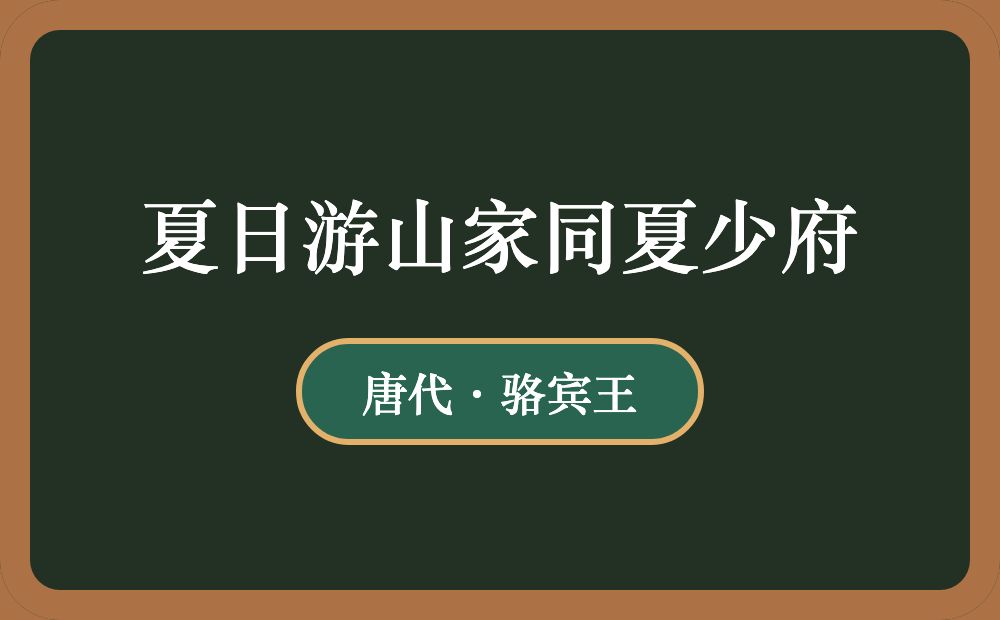 夏日游山家同夏少府

唐代 · 骆宾王